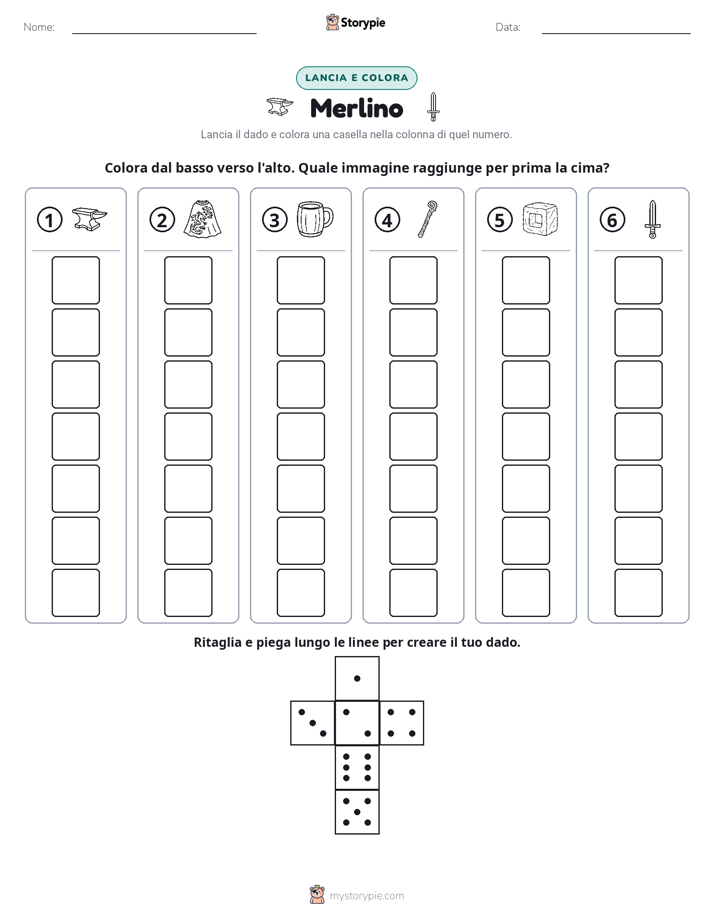 Nome: ____ Storypie Data: ____

LANCIA E COLORA

Merlino

Lancia il dado e colora una casella nella colonna di quel numero.

Colora dal basso verso l'alto. Quale immagine raggiunge per prima la cima?

1 2 3 4 5 6

Ritaglia e piega lungo le linee per creare il tuo dado.

mystorypie.com